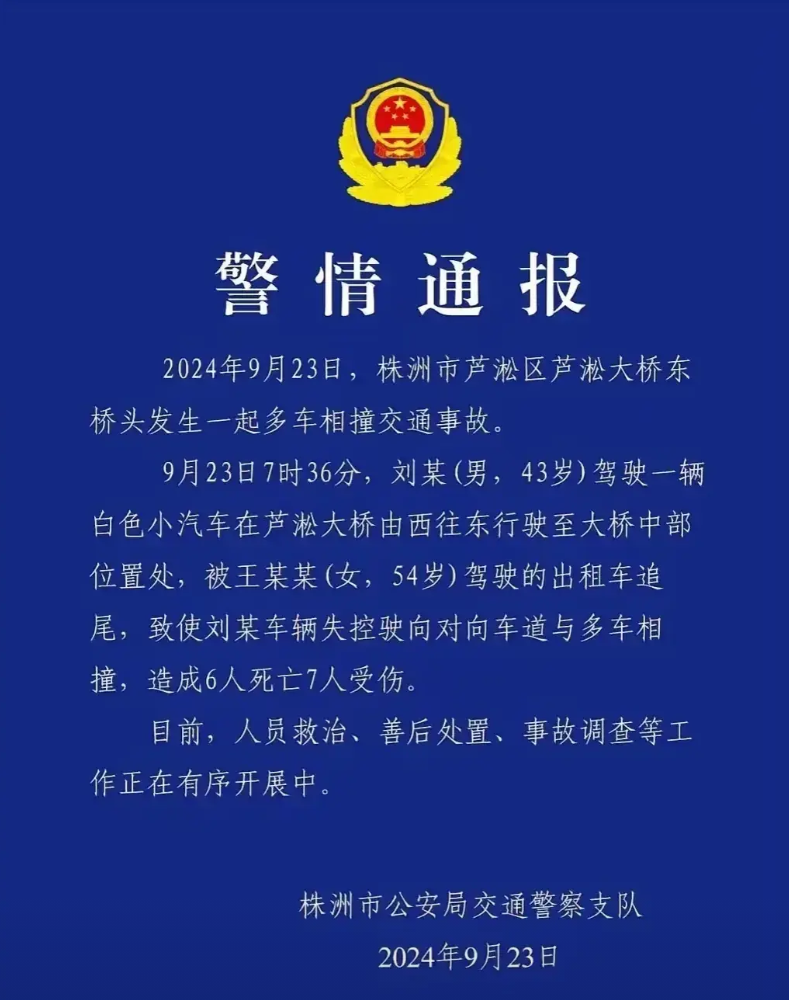 警情通报

2024年9月23日，株洲市芦淞区芦淞大桥东桥头发生一起多车相撞交通事故。

9月23日7时36分，刘某（男，43岁）驾驶一辆白色小汽车在芦淞大桥由西往东行驶至大桥中部位置处，被王某某（女，54岁）驾驶的出租车追尾，致使刘某车辆失控驶向对向车道与多车相撞，造成6人死亡7人受伤。

目前，人员救治、善后处置、事故调查等工作正在有序开展中。

株洲市公安局交通警察支队
2024年9月23日